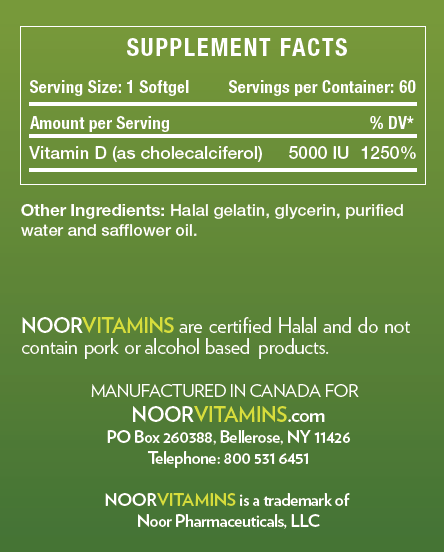 SUPPLEMENT FACTS

Serving Size: 1 Softgel Servings per Container: 60

| Amount per Serving | | % DV* |
|---|---|---|
| Vitamin D (as cholecalciferol) | 5000 IU | 1250% |

Other Ingredients: Halal gelatin, glycerin, purified water and safflower oil.

NOORVITAMINS are certified Halal and do not contain pork or alcohol based products.

MANUFACTURED IN CANADA FOR
NOORVITAMINS.com
PO Box 260388, Bellerose, NY 11426
Telephone: 800 531 6451

NOORVITAMINS is a trademark of
Noor Pharmaceuticals, LLC